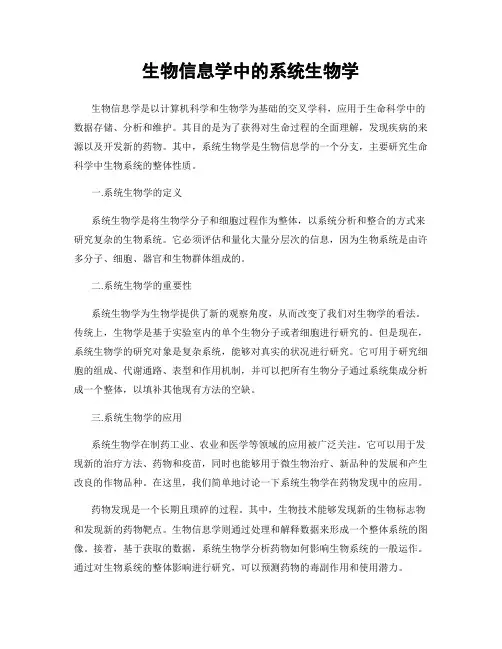 生物信息学中的系统生物学

生物信息学是以计算机科学和生物学为基础的交叉学科，应用于生命科学中的数据存储、分析和维护。其目的是为了获得对生命过程的全面理解，发现疾病的来源以及开发新的药物。其中，系统生物学是生物信息学的一个分支，主要研究生命科学中生物系统的整体性质。

一.系统生物学的定义

系统生物学是将生物学分子和细胞过程作为整体，以系统分析和整合的方式来研究复杂的生物系统。它必须评估和量化大量分层次的信息，因为生物系统是由许多分子、细胞、器官和生物群体组成的。

二.系统生物学的重要性

系统生物学为生物学提供了新的观察角度，从而改变了我们对生物学的看法。传统上，生物学是基于实验室内的单个生物分子或者细胞进行研究的。但是现在，系统生物学的研究对象是复杂系统，能够对真实的状况进行研究。它可用于研究细胞的组成、代谢通路、表型和作用机制，并可以把所有生物分子通过系统集成分析成一个整体，以填补其他现有方法的空缺。

三.系统生物学的应用

系统生物学在制药工业、农业和医学等领域的应用被广泛关注。它可以用于发现新的治疗方法、药物和疫苗，同时也能够用于微生物治疗、新品种的发展和产生改良的作物品种。在这里，我们简单地讨论一下系统生物学在药物发现中的应用。

药物发现是一个长期且琐碎的过程。其中，生物技术能够发现新的生物标志物和发现新的药物靶点。生物信息学则通过处理和解释数据来形成一个整体系统的图像。接着，基于获取的数据，系统生物学分析药物如何影响生物系统的一般运作。通过对生物系统的整体影响进行研究，可以预测药物的毒副作用和使用潜力。